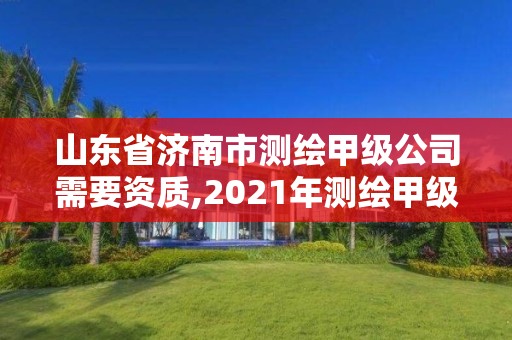 山东省济南市测绘甲级公司需要资质,2021年测绘甲级